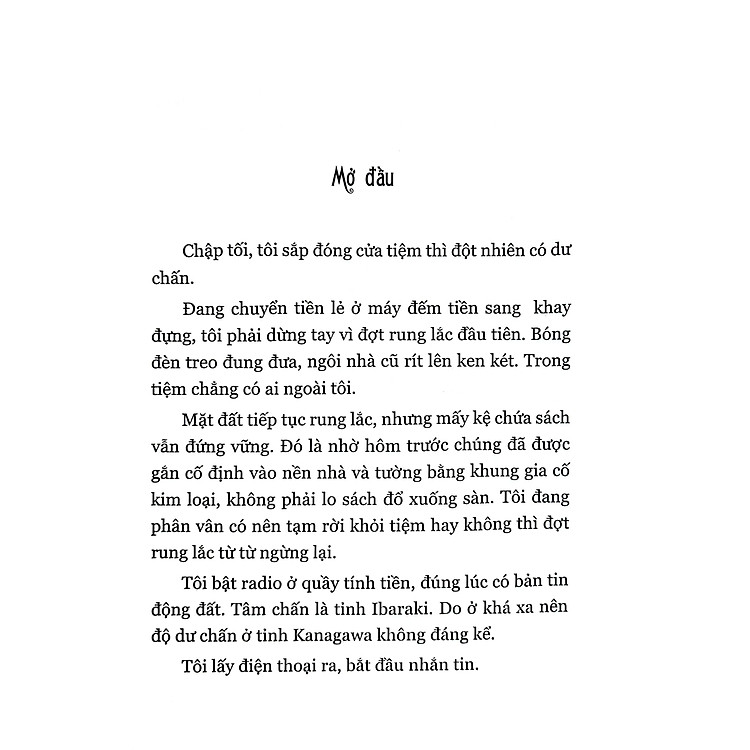 Mở đầu

Chập tối, tôi sắp đóng cửa tiệm thì đột nhiên có dư chấn.

Đang chuyển tiền lẻ ở máy đếm tiền sang khay đựng, tôi phải dừng tay vì đợt rung lắc đầu tiên. Bóng đèn treo đung đưa, ngôi nhà cũ rít lên ken két. Trong tiệm chẳng có ai ngoài tôi.

Mặt đất tiếp tục rung lắc, nhưng mấy kệ chứa sách vẫn đứng vững. Đó là nhờ hôm trước chúng đã được gắn cố định vào nền nhà và tường bằng khung gia cố kim loại, không phải lo sách đổ xuống sàn. Tôi đang phân vân có nên tạm rời khỏi tiệm hay không thì đợt rung lắc từ từ ngừng lại.

Tôi bật radio ở quầy tính tiền, đúng lúc có bản tin động đất. Tâm chấn là tỉnh Ibaraki. Do ở khá xa nên độ dư chấn ở tỉnh Kanagawa không đáng kể.

Tôi lấy điện thoại ra, bắt đầu nhắn tin.